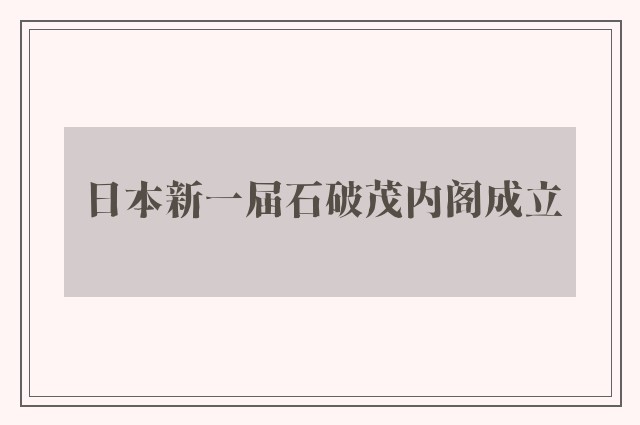 日本新一届石破茂内阁成立